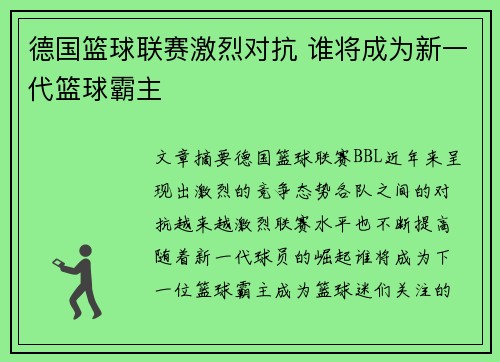 德国篮球联赛激烈对抗 谁将成为新一代篮球霸主

文章摘要德国篮球联赛BBL近年来呈现出激烈的竞争态势各队之间的对抗越来越激烈联赛水平也不断提高随着新一代球员的崛起谁将成为下一位篮球霸主成为篮球迷们关注的